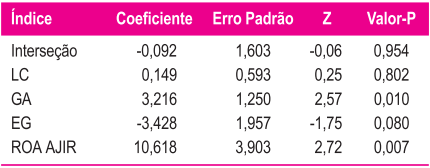 | Índice | Coeficiente | Erro Padrão | Z | Valor-P |
|---|---|---|---|---|
| Interseção | -0,092 | 1,603 | -0,06 | 0,954 |
| LC | 0,149 | 0,593 | 0,25 | 0,802 |
| GA | 3,216 | 1,250 | 2,57 | 0,010 |
| EG | -3,428 | 1,957 | -1,75 | 0,080 |
| ROA AJIR | 10,618 | 3,903 | 2,72 | 0,007 |